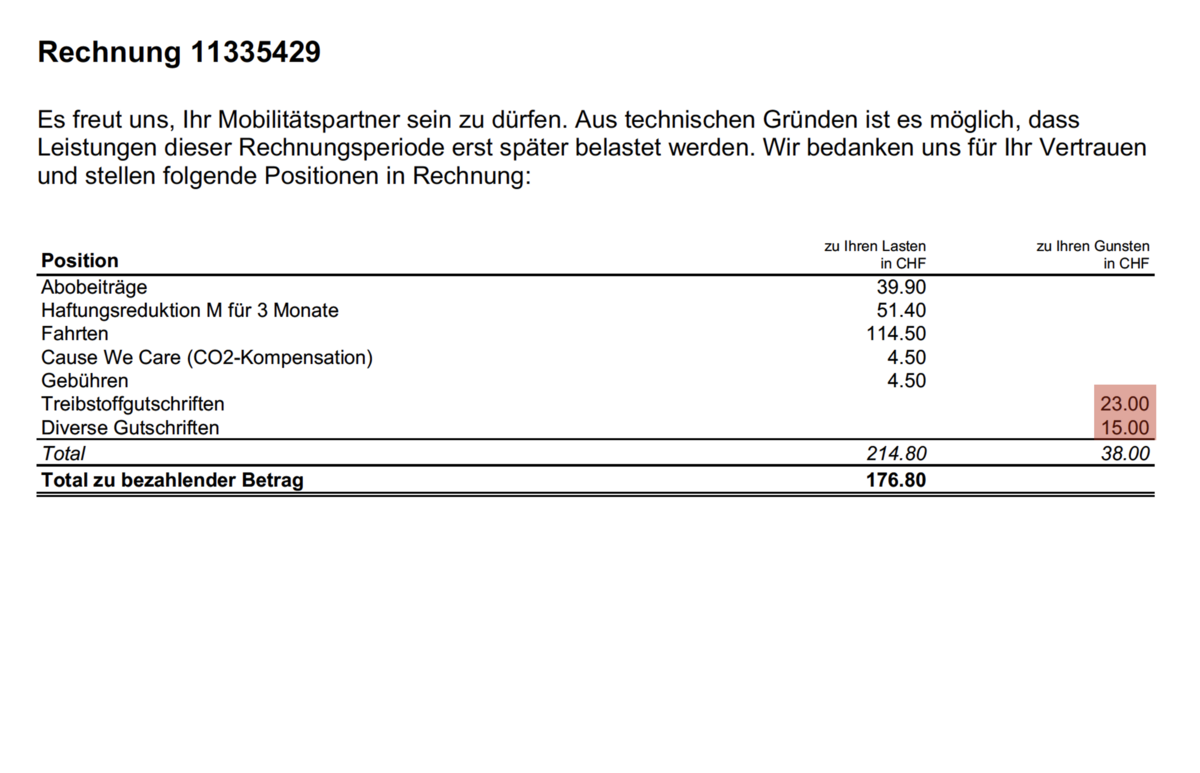 Rechnung 11335429

Es freut uns, Ihr Mobilitätspartner sein zu dürfen. Aus technischen Gründen ist es möglich, dass Leistungen dieser Rechnungsperiode erst später belastet werden. Wir bedanken uns für Ihr Vertrauen und stellen folgende Positionen in Rechnung:

| Position | zu Ihren Lasten in CHF | zu Ihren Gunsten in CHF |
|---|---|---|
| Abobeiträge | 39.90 | |
| Haftungsreduktion M für 3 Monate | 51.40 | |
| Fahrten | 114.50 | |
| Cause We Care (CO2-Kompensation) | 4.50 | |
| Gebühren | 4.50 | |
| Treibstoffgutschriften | | 23.00 |
| Diverse Gutschriften | | 15.00 |
| Total | 214.80 | 38.00 |
| Total zu bezahlender Betrag | 176.80 | |